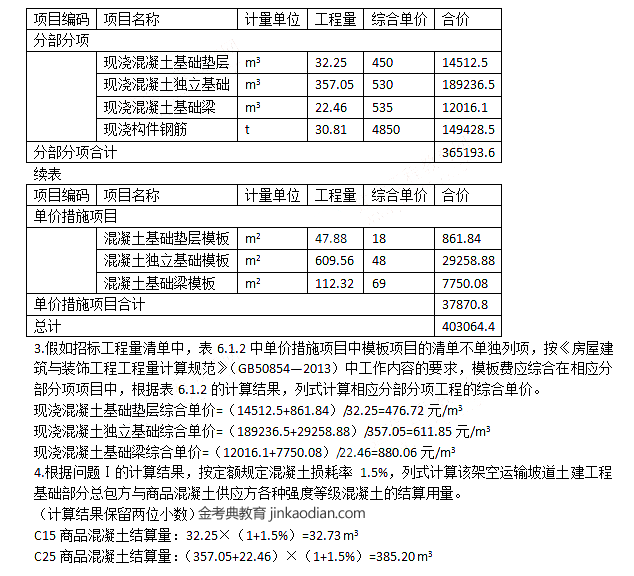 | 项目编码 | 项目名称 | 计量单位 | 工程量 | 综合单价 | 合价 |
|---|---|---|---|---|---|
| 分部分项 | | | | | |
| | 现浇混凝土基础垫层 | m³ | 32.25 | 450 | 14512.5 |
| | 现浇混凝土独立基础 | m³ | 357.05 | 530 | 189236.5 |
| | 现浇混凝土基础梁 | m³ | 22.46 | 535 | 12016.1 |
| | 现浇构件钢筋 | t | 30.81 | 4850 | 149428.5 |
| 分部分项合计 | | | | | 365193.6 |

续表

| 项目编码 | 项目名称 | 计量单位 | 工程量 | 综合单价 | 合价 |
|---|---|---|---|---|---|
| 单价措施项目 | | | | | |
| | 混凝土基础垫层模板 | m² | 47.88 | 18 | 861.84 |
| | 混凝土独立基础模板 | m² | 609.56 | 48 | 29258.88 |
| | 混凝土基础梁模板 | m² | 112.32 | 69 | 7750.08 |
| 单价措施项目合计 | | | | | 37870.8 |
| 总计 | | | | | 403064.4 |

3.假如招标工程量清单中，表 6.1.2 中单价措施项目中模板项目的清单不单独列项，按《房屋建筑与装饰工程工程量计算规范》（GB50854—2013）中工作内容的要求，模板费应综合在相应分部分项项目中，根据表 6.1.2 的计算结果，列式计算相应分部分项工程的综合单价。

现浇混凝土基础垫层综合单价=（14512.5+861.84）/32.25=476.72 元/m³

现浇混凝土独立基础综合单价=（189236.5+29258.88）/357.05=611.85 元/m³

现浇混凝土基础梁综合单价=（12016.1+7750.08）/22.46=880.06 元/m³

4.根据问题 I 的计算结果，按定额规定混凝土损耗率 1.5%，列式计算该架空运输坡道土建工程基础部分总包方与商品混凝土供应方各种强度等级混凝土的结算用量。

（计算结果保留两位小数）金考典教育 jinkaodian.com

C15 商品混凝土结算量：32.25×（1+1.5%）=32.73 m³

C25 商品混凝土结算量：（357.05+22.46）×（1+1.5%）=385.20 m³